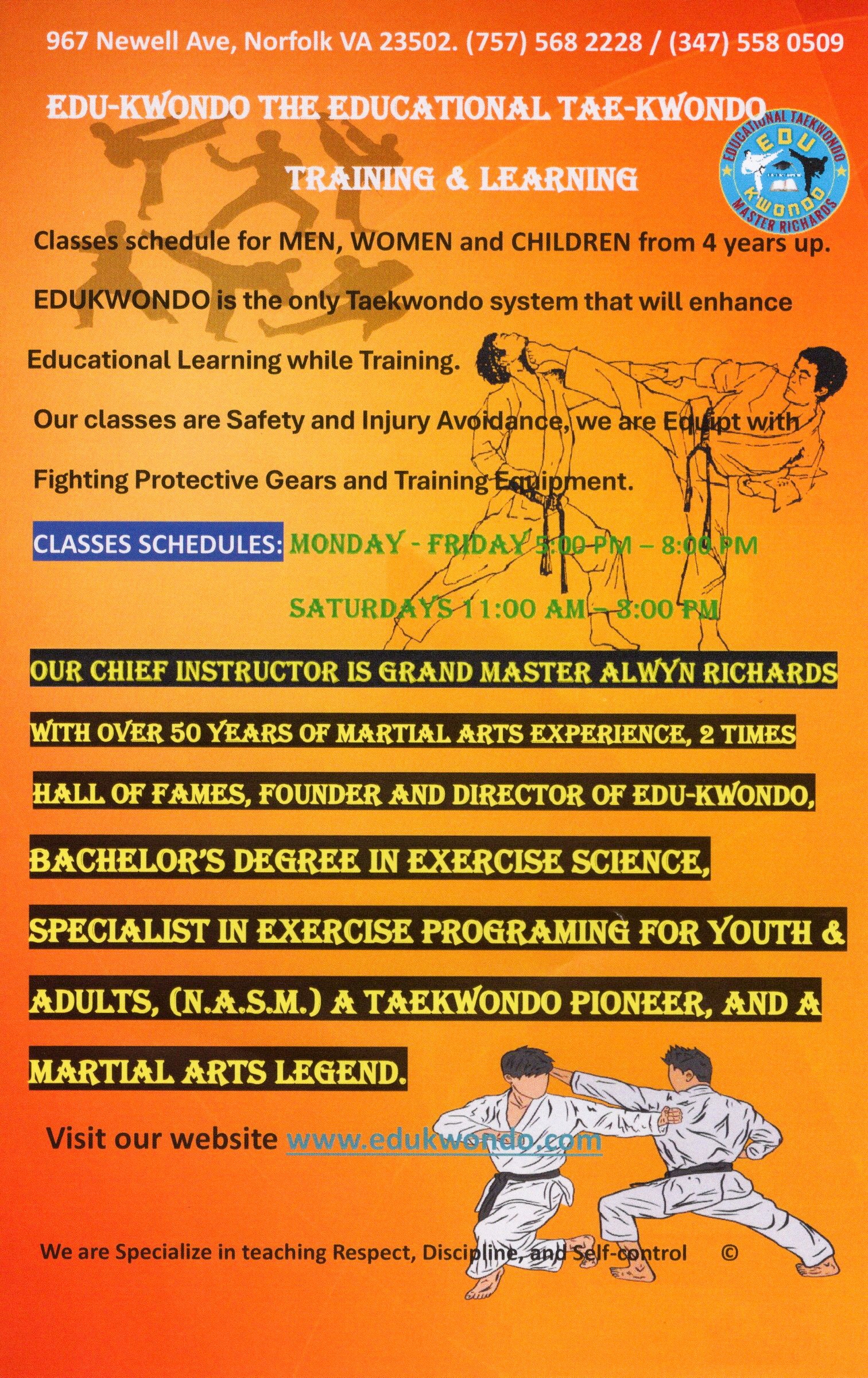 967 Newell Ave, Norfolk VA 23502. (757) 568 2228 / (347) 558 0509

EDU-KWONDO THE EDUCATIONAL TAE-KWONDO

TRAINING & LEARNING

EDUCATIONAL TAEKWONDO EDU KWONDO MASTER RICHARDS

Classes schedule for MEN, WOMEN and CHILDREN from 4 years up.

EDUKWONDO is the only Taekwondo system that will enhance Educational Learning while Training.

Our classes are Safety and Injury Avoidance, we are Equipt with Fighting Protective Gears and Training Equipment.

CLASSES SCHEDULES: MONDAY - FRIDAY 5:00 PM – 8:00 PM

SATURDAYS 11:00 AM – 3:00 PM

OUR CHIEF INSTRUCTOR IS GRAND MASTER ALWYN RICHARDS WITH OVER 50 YEARS OF MARTIAL ARTS EXPERIENCE, 2 TIMES HALL OF FAMES, FOUNDER AND DIRECTOR OF EDU-KWONDO, BACHELOR'S DEGREE IN EXERCISE SCIENCE, SPECIALIST IN EXERCISE PROGRAMING FOR YOUTH & ADULTS, (N.A.S.M.) A TAEKWONDO PIONEER, AND A MARTIAL ARTS LEGEND.

Visit our website www.edukwondo.com

We are Specialize in teaching Respect, Discipline, and Self-control ©